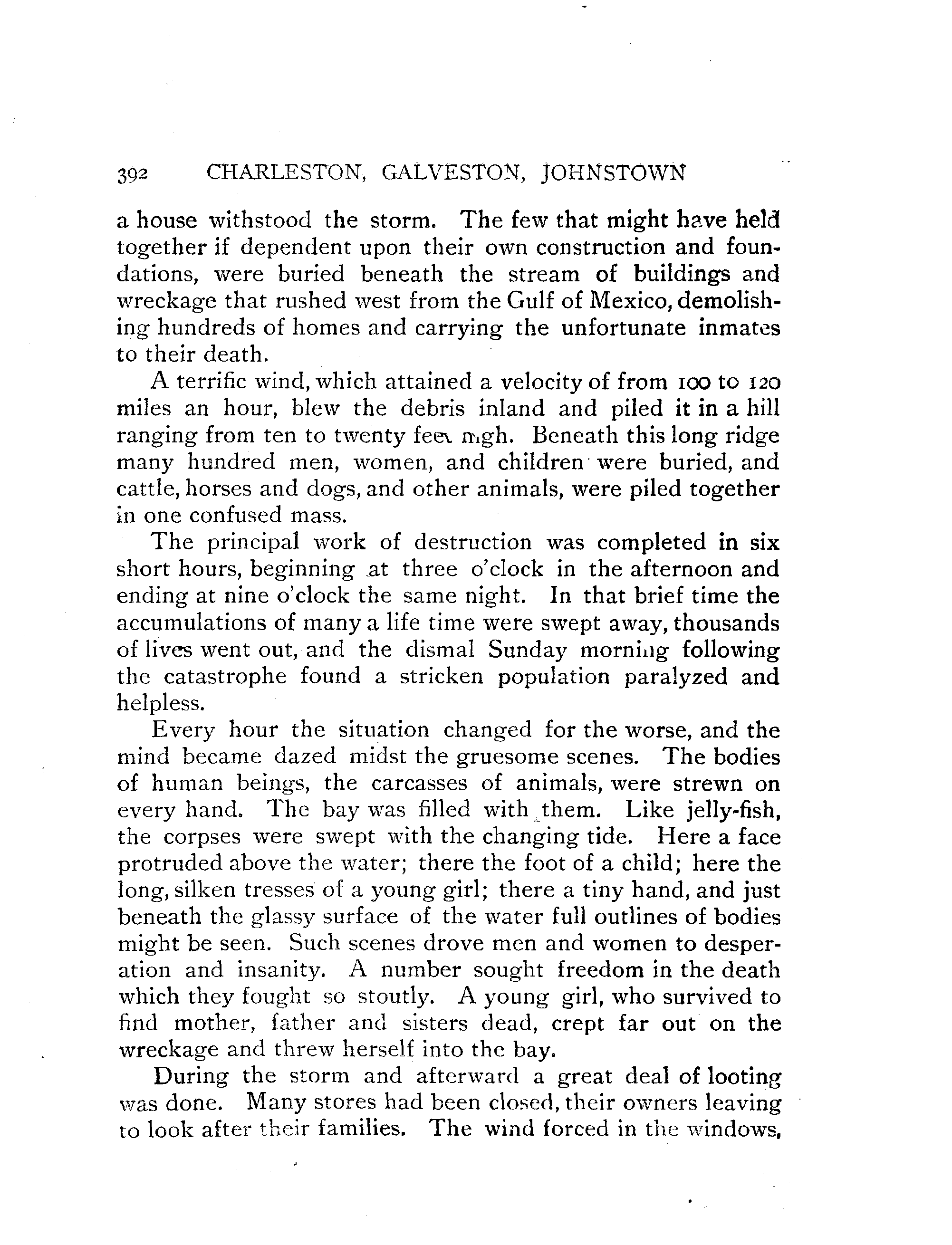 392 CHARLESTON, GALVESTON, JOHNSTOWN

a house withstood the storm. The few that might have held together if dependent upon their own construction and foundations, were buried beneath the stream of buildings and wreckage that rushed west from the Gulf of Mexico, demolishing hundreds of homes and carrying the unfortunate inmates to their death.

A terrific wind, which attained a velocity of from 100 to 120 miles an hour, blew the debris inland and piled it in a hill ranging from ten to twenty feet high. Beneath this long ridge many hundred men, women, and children were buried, and cattle, horses and dogs, and other animals, were piled together in one confused mass.

The principal work of destruction was completed in six short hours, beginning at three o'clock in the afternoon and ending at nine o'clock the same night. In that brief time the accumulations of many a life time were swept away, thousands of lives went out, and the dismal Sunday morning following the catastrophe found a stricken population paralyzed and helpless.

Every hour the situation changed for the worse, and the mind became dazed midst the gruesome scenes. The bodies of human beings, the carcasses of animals, were strewn on every hand. The bay was filled with them. Like jelly-fish, the corpses were swept with the changing tide. Here a face protruded above the water; there the foot of a child; here the long, silken tresses of a young girl; there a tiny hand, and just beneath the glassy surface of the water full outlines of bodies might be seen. Such scenes drove men and women to desperation and insanity. A number sought freedom in the death which they fought so stoutly. A young girl, who survived to find mother, father and sisters dead, crept far out on the wreckage and threw herself into the bay.

During the storm and afterward a great deal of looting was done. Many stores had been closed, their owners leaving to look after their families. The wind forced in the windows,